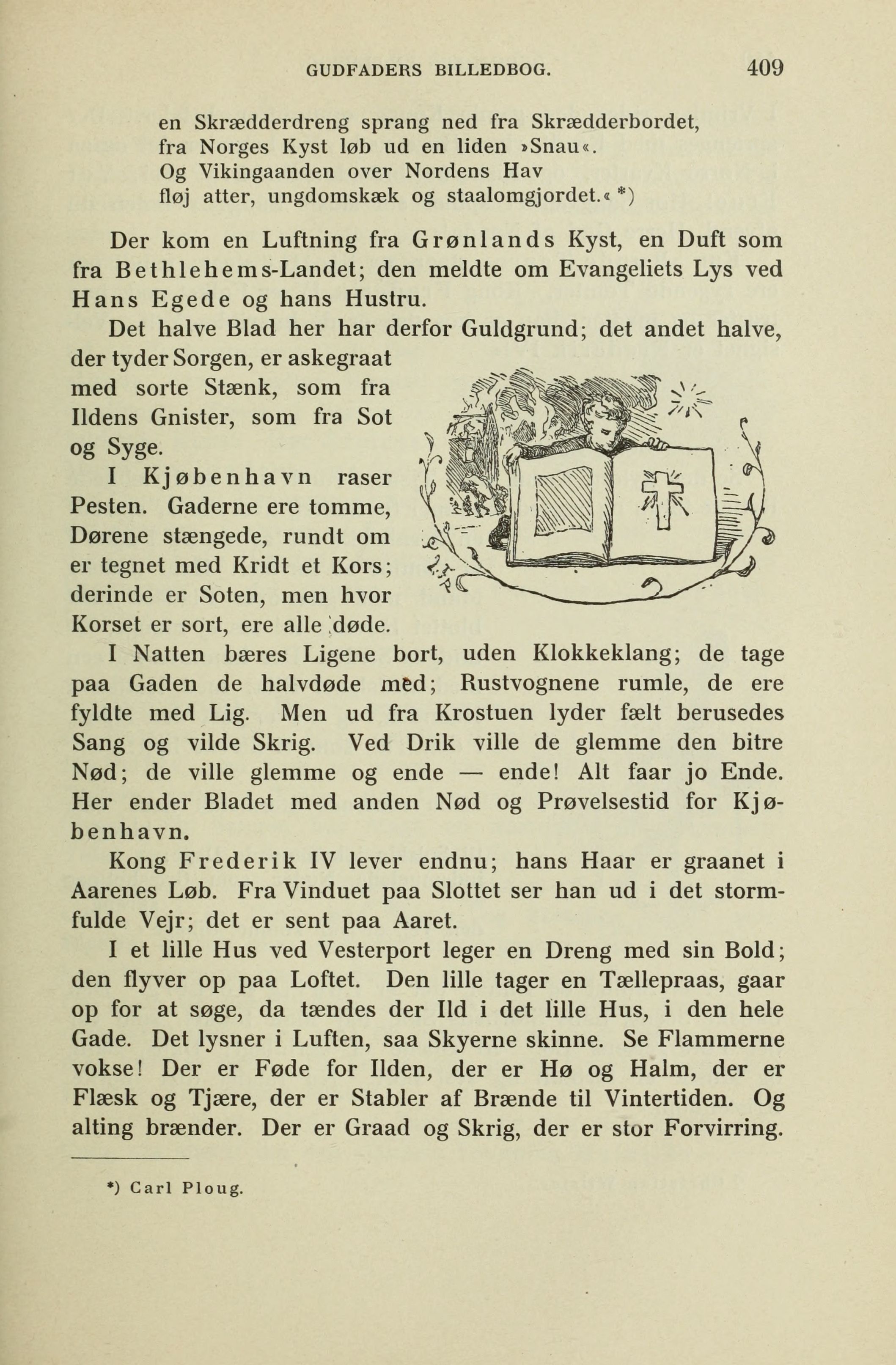 GUDFADERS BILLEDBOG. 409

en Skrædderdreng sprang ned fra Skrædderbordet,
fra Norges Kyst løb ud en liden »Snau«.
Og Vikingaanden over Nordens Hav
fløj atter, ungdomskæk og staalomgjordet.« *)

Der kom en Luftning fra Grønlands Kyst, en Duft som fra Bethlehems-Landet; den meldte om Evangeliets Lys ved Hans Egede og hans Hustru.

Det halve Blad her har derfor Guldgrund; det andet halve, der tyder Sorgen, er askegraat med sorte Stænk, som fra Ildens Gnister, som fra Sot og Syge.

I Kjøbenhavn raser Pesten. Gaderne ere tomme, Dørene stængede, rundt om er tegnet med Kridt et Kors; derinde er Soten, men hvor Korset er sort, ere alle døde.

I Natten bæres Ligene bort, uden Klokkeklang; de tage paa Gaden de halvdøde med; Rustvognene rumle, de ere fyldte med Lig. Men ud fra Krostuen lyder fælt berusedes Sang og vilde Skrig. Ved Drik ville de glemme den bitre Nød; de ville glemme og ende — ende! Alt faar jo Ende. Her ender Bladet med anden Nød og Prøvelsestid for Kjøbenhavn.

Kong Frederik IV lever endnu; hans Haar er graanet i Aarenes Løb. Fra Vinduet paa Slottet ser han ud i det stormfulde Vejr; det er sent paa Aaret.

I et lille Hus ved Vesterport leger en Dreng med sin Bold; den flyver op paa Loftet. Den lille tager en Tællepraas, gaar op for at søge, da tændes der Ild i det lille Hus, i den hele Gade. Det lysner i Luften, saa Skyerne skinne. Se Flammerne vokse! Der er Føde for Ilden, der er Hø og Halm, der er Flæsk og Tjære, der er Stabler af Brænde til Vintertiden. Og alting brænder. Der er Graad og Skrig, der er stor Forvirring.

*) Carl Ploug.